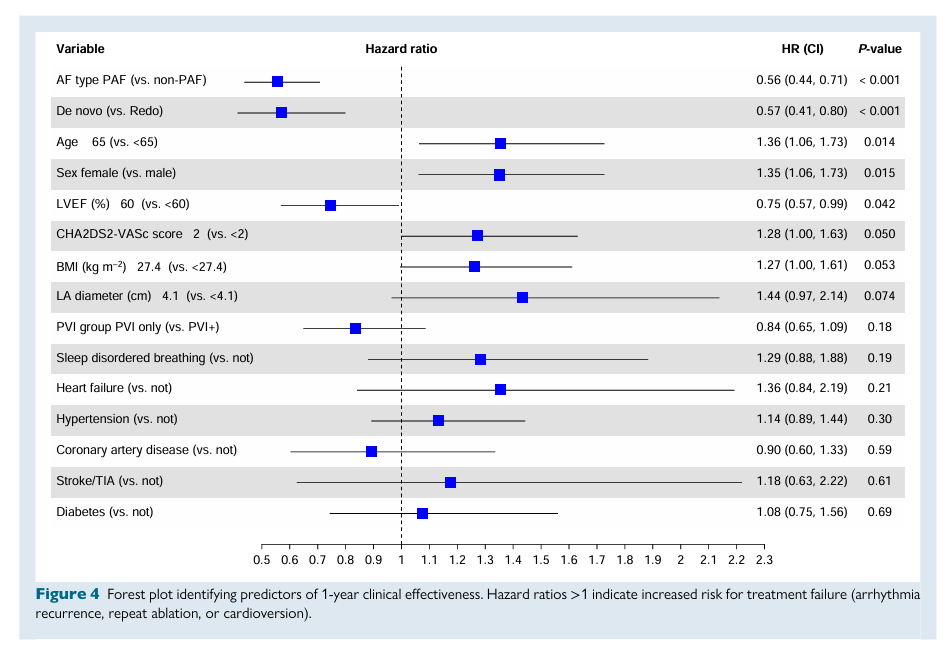 | Variable | Hazard ratio | HR (CI) | P-value |
|---|---|---|---|
| AF type PAF (vs. non-PAF) | | 0.56 (0.44, 0.71) | < 0.001 |
| De novo (vs. Redo) | | 0.57 (0.41, 0.80) | < 0.001 |
| Age 65 (vs. <65) | | 1.36 (1.06, 1.73) | 0.014 |
| Sex female (vs. male) | | 1.35 (1.06, 1.73) | 0.015 |
| LVEF (%) 60 (vs. <60) | | 0.75 (0.57, 0.99) | 0.042 |
| CHA2DS2-VASc score 2 (vs. <2) | | 1.28 (1.00, 1.63) | 0.050 |
| BMI (kg m$^{-2}$) 27.4 (vs. <27.4) | | 1.27 (1.00, 1.61) | 0.053 |
| LA diameter (cm) 4.1 (vs. <4.1) | | 1.44 (0.97, 2.14) | 0.074 |
| PVI group PVI only (vs. PVI+) | | 0.84 (0.65, 1.09) | 0.18 |
| Sleep disordered breathing (vs. not) | | 1.29 (0.88, 1.88) | 0.19 |
| Heart failure (vs. not) | | 1.36 (0.84, 2.19) | 0.21 |
| Hypertension (vs. not) | | 1.14 (0.89, 1.44) | 0.30 |
| Coronary artery disease (vs. not) | | 0.90 (0.60, 1.33) | 0.59 |
| Stroke/TIA (vs. not) | | 1.18 (0.63, 2.22) | 0.61 |
| Diabetes (vs. not) | | 1.08 (0.75, 1.56) | 0.69 |

0.5 0.6 0.7 0.8 0.9 1 1.1 1.2 1.3 1.4 1.5 1.6 1.7 1.8 1.9 2 2.1 2.2 2.3

Figure 4 Forest plot identifying predictors of 1-year clinical effectiveness. Hazard ratios >1 indicate increased risk for treatment failure (arrhythmia recurrence, repeat ablation, or cardioversion).